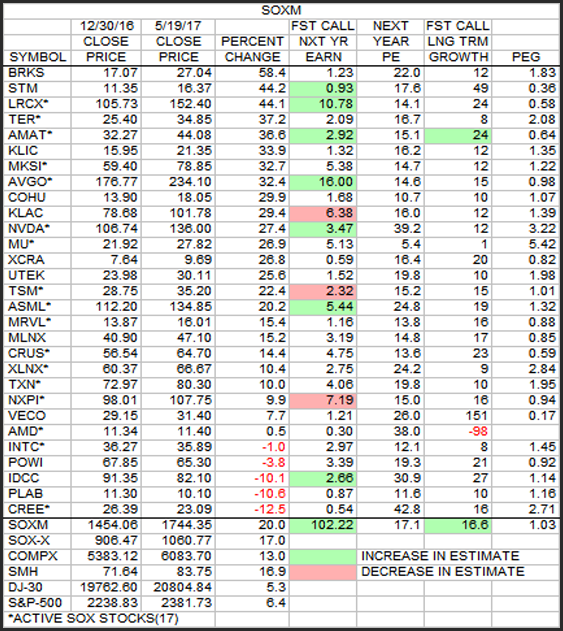 SOXM

| SYMBOL | 12/30/16 CLOSE PRICE | 5/19/17 CLOSE PRICE | PERCENT CHANGE | FST CALL NXT YR EARN | NEXT YEAR PE | FST CALL LNG TRM GROWTH | PEG |
|---|---|---|---|---|---|---|---|
| BRKS | 17.07 | 27.04 | 58.4 | 1.23 | 22.0 | 12 | 1.83 |
| STM | 11.35 | 16.37 | 44.2 | 0.93 | 17.6 | 49 | 0.36 |
| LRCX* | 105.73 | 152.40 | 44.1 | 10.78 | 14.1 | 24 | 0.58 |
| TER* | 25.40 | 34.85 | 37.2 | 2.09 | 16.7 | 8 | 2.08 |
| AMAT* | 32.27 | 44.08 | 36.6 | 2.92 | 15.1 | 24 | 0.64 |
| KLIC | 15.95 | 21.35 | 33.9 | 1.32 | 16.2 | 12 | 1.35 |
| MKSI* | 59.40 | 78.85 | 32.7 | 5.38 | 14.7 | 12 | 1.22 |
| AVGO* | 176.77 | 234.10 | 32.4 | 16.00 | 14.6 | 15 | 0.98 |
| COHU | 13.90 | 18.05 | 29.9 | 1.68 | 10.7 | 10 | 1.07 |
| KLAC | 78.68 | 101.78 | 29.4 | 6.38 | 16.0 | 12 | 1.39 |
| NVDA* | 106.74 | 136.00 | 27.4 | 3.47 | 39.2 | 12 | 3.22 |
| MU* | 21.92 | 27.82 | 26.9 | 5.13 | 5.4 | 1 | 5.42 |
| XCRA | 7.64 | 9.69 | 26.8 | 0.59 | 16.4 | 20 | 0.82 |
| UTEK | 23.98 | 30.11 | 25.6 | 1.52 | 19.8 | 10 | 1.98 |
| TSM* | 28.75 | 35.20 | 22.4 | 2.32 | 15.2 | 15 | 1.01 |
| ASML* | 112.20 | 134.85 | 20.2 | 5.44 | 24.8 | 19 | 1.32 |
| MRVL* | 13.87 | 16.01 | 15.4 | 1.16 | 13.8 | 16 | 0.88 |
| MLNX | 40.90 | 47.10 | 15.2 | 3.19 | 14.8 | 17 | 0.85 |
| CRUS* | 56.54 | 64.70 | 14.4 | 4.75 | 13.6 | 23 | 0.59 |
| XLNX* | 60.37 | 66.67 | 10.4 | 2.75 | 24.2 | 9 | 2.84 |
| TXN* | 72.97 | 80.30 | 10.0 | 4.06 | 19.8 | 10 | 1.95 |
| NXPI* | 98.01 | 107.75 | 9.9 | 7.19 | 15.0 | 16 | 0.94 |
| VECO | 29.15 | 31.40 | 7.7 | 1.21 | 26.0 | 151 | 0.17 |
| AMD* | 11.34 | 11.40 | 0.5 | 0.30 | 38.0 | -98 | |
| INTC* | 36.27 | 35.89 | -1.0 | 2.97 | 12.1 | 8 | 1.45 |
| POWI | 67.85 | 65.30 | -3.8 | 3.39 | 19.3 | 21 | 0.92 |
| IDCC | 91.35 | 82.10 | -10.1 | 2.66 | 30.9 | 27 | 1.14 |
| PLAB | 11.30 | 10.10 | -10.6 | 0.87 | 11.6 | 10 | 1.16 |
| CREE* | 26.39 | 23.09 | -12.5 | 0.54 | 42.8 | 16 | 2.71 |
| SOXM | 1454.06 | 1744.35 | 20.0 | 102.22 | 17.1 | 16.6 | 1.03 |
| SOX-X | 906.47 | 1060.77 | 17.0 | | | | |
| COMPX | 5383.12 | 6083.70 | 13.0 | | INCREASE IN ESTIMATE | | |
| SMH | 71.64 | 83.75 | 16.9 | | DECREASE IN ESTIMATE | | |
| DJ-30 | 19762.60 | 20804.84 | 5.3 | | | | |
| S&P-500 | 2238.83 | 2381.73 | 6.4 | | | | |

*ACTIVE SOX STOCKS(17)